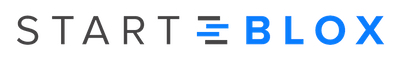 START BLOX